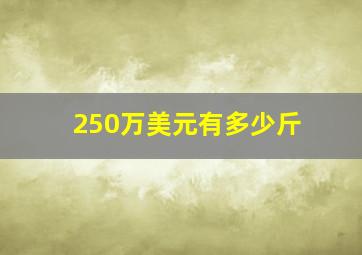 250万美元有多少斤